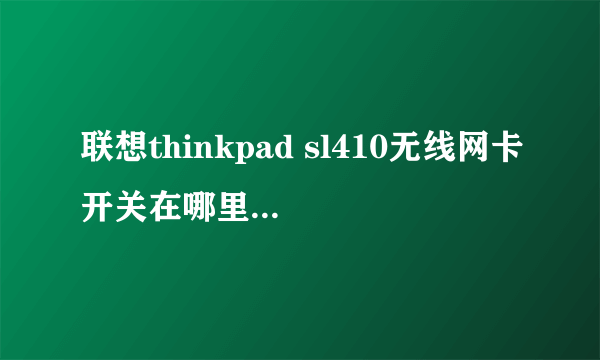 联想thinkpad sl410无线网卡开关在哪里...